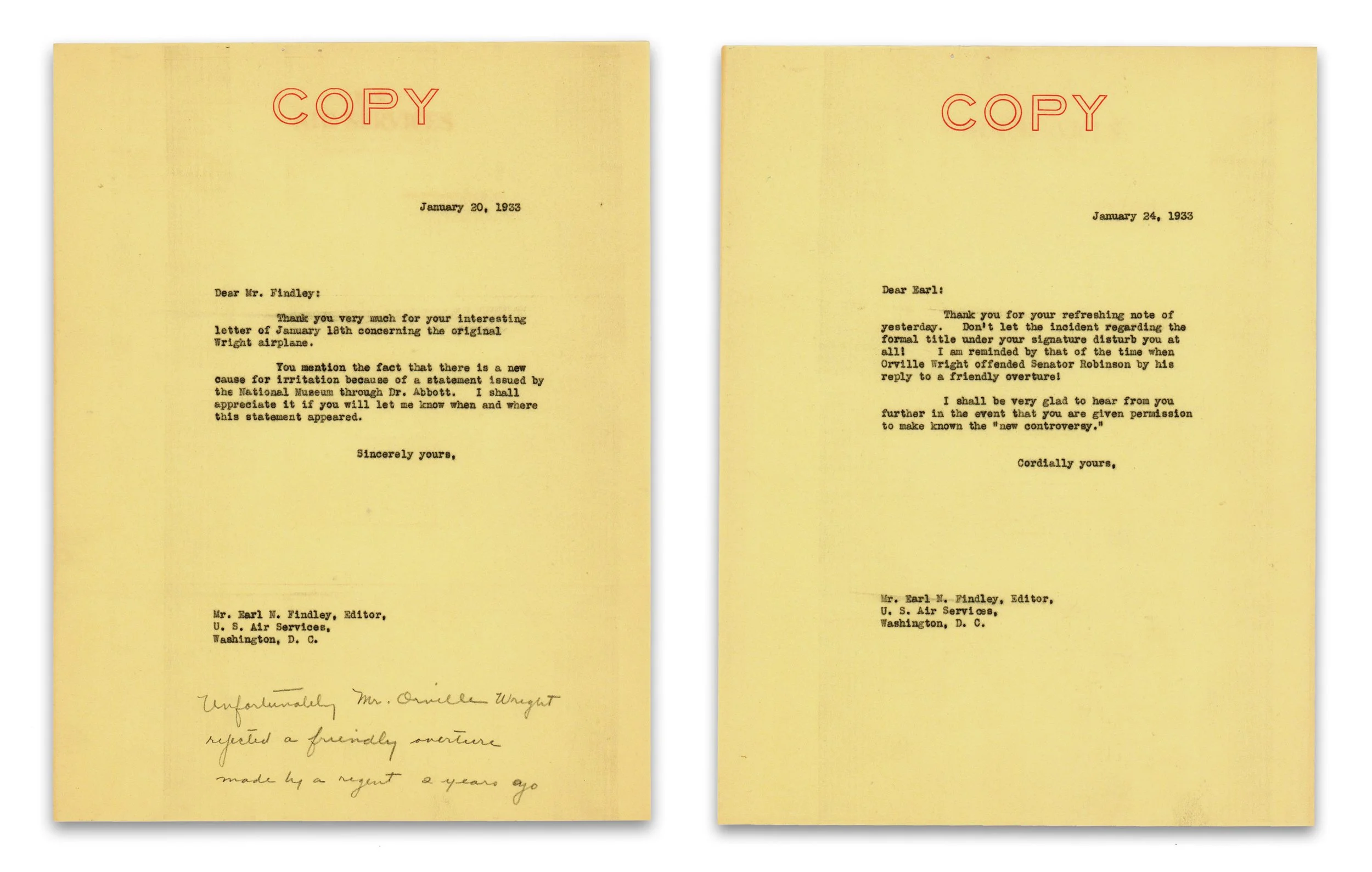 COPY

January 20, 1933

Dear Mr. Findley:

Thank you very much for your interesting letter of January 18th concerning the original Wright airplane.

You mention the fact that there is a new cause for irritation because of a statement issued by the National Museum through Dr. Abbott. I shall appreciate it if you will let me know when and where this statement appeared.

Sincerely yours,

Mr. Earl N. Findley, Editor,
U. S. Air Services,
Washington, D. C.

Unfortunately Mr. Orville Wright rejected a friendly overture made by a regent 2 years ago

COPY

January 24, 1933

Dear Earl:

Thank you for your refreshing note of yesterday. Don't let the incident regarding the formal title under your signature disturb you at all! I am reminded by that of the time when Orville Wright offended Senator Robinson by his reply to a friendly overture!

I shall be very glad to hear from you further in the event that you are given permission to make known the "new controversy."

Cordially yours,

Mr. Earl N. Findley, Editor,
U. S. Air Services,
Washington, D. C.